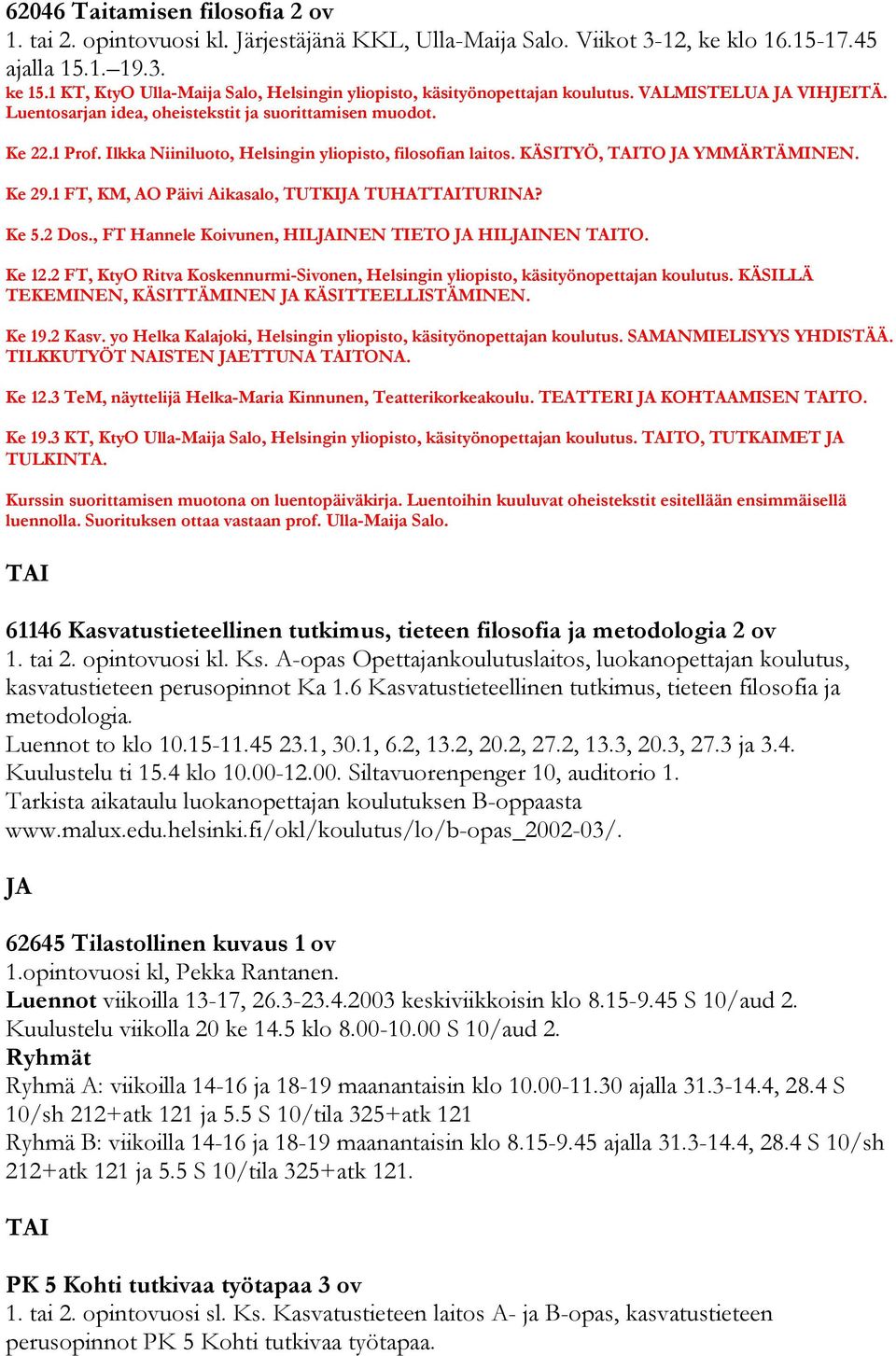 62046 Taitamisen filosofia 2 ov
1. tai 2. opintovuosi kl. Järjestäjänä KKL, Ulla-Maija Salo. Viikot 3-12, ke klo 16.15-17.45 ajalla 15.1.–19.3.
ke 15.1 KT, KtyO Ulla-Maija Salo, Helsingin yliopisto, käsityönopettajan koulutus. VALMISTELUA JA VIHJEITÄ. Luentosarjan idea, oheistekstit ja suorittamisen muodot.

Ke 22.1 Prof. Ilkka Niiniluoto, Helsingin yliopisto, filosofian laitos. KÄSITYÖ, TAITO JA YMMÄRTÄMINEN.

Ke 29.1 FT, KM, AO Päivi Aikasalo, TUTKIJA TUHATTAITURINA?

Ke 5.2 Dos., FT Hannele Koivunen, HILJAINEN TIETO JA HILJAINEN TAITO.

Ke 12.2 FT, KtyO Ritva Koskennurmi-Sivonen, Helsingin yliopisto, käsityönopettajan koulutus. KÄSILLÄ TEKEMINEN, KÄSITTÄMINEN JA KÄSITTEELLISTÄMINEN.

Ke 19.2 Kasv. yo Helka Kalajoki, Helsingin yliopisto, käsityönopettajan koulutus. SAMANMIELISYYS YHDISTÄÄ. TILKKUTYÖT NAISTEN JAETTUNA TAITONA.

Ke 12.3 TeM, näyttelijä Helka-Maria Kinnunen, Teatterikorkeakoulu. TEATTERI JA KOHTAAMISEN TAITO.

Ke 19.3 KT, KtyO Ulla-Maija Salo, Helsingin yliopisto, käsityönopettajan koulutus. TAITO, TUTKAIMET JA TULKINTA.

Kurssin suorittamisen muotona on luentopäiväkirja. Luentoihin kuuluvat oheistekstit esitellään ensimmäisellä luennolla. Suorituksen ottaa vastaan prof. Ulla-Maija Salo.

TAI

61146 Kasvatustieteellinen tutkimus, tieteen filosofia ja metodologia 2 ov
1. tai 2. opintovuosi kl. Ks. A-opas Opettajankoulutuslaitos, luokanopettajan koulutus, kasvatustieteen perusopinnot Ka 1.6 Kasvatustieteellinen tutkimus, tieteen filosofia ja metodologia.
Luennot to klo 10.15-11.45 23.1, 30.1, 6.2, 13.2, 20.2, 27.2, 13.3, 20.3, 27.3 ja 3.4.
Kuulustelu ti 15.4 klo 10.00-12.00. Siltavuorenpenger 10, auditorio 1.
Tarkista aikataulu luokanopettajan koulutuksen B-oppaasta www.malux.edu.helsinki.fi/okl/koulutus/lo/b-opas_2002-03/.

JA

62645 Tilastollinen kuvaus 1 ov
1.opintovuosi kl, Pekka Rantanen.
Luennot viikoilla 13-17, 26.3-23.4.2003 keskiviikkoisin klo 8.15-9.45 S 10/aud 2.
Kuulustelu viikolla 20 ke 14.5 klo 8.00-10.00 S 10/aud 2.
Ryhmät
Ryhmä A: viikoilla 14-16 ja 18-19 maanantaisin klo 10.00-11.30 ajalla 31.3-14.4, 28.4 S 10/sh 212+atk 121 ja 5.5 S 10/tila 325+atk 121
Ryhmä B: viikoilla 14-16 ja 18-19 maanantaisin klo 8.15-9.45 ajalla 31.3-14.4, 28.4 S 10/sh 212+atk 121 ja 5.5 S 10/tila 325+atk 121.

TAI

PK 5 Kohti tutkivaa työtapaa 3 ov
1. tai 2. opintovuosi sl. Ks. Kasvatustieteen laitos A- ja B-opas, kasvatustieteen perusopinnot PK 5 Kohti tutkivaa työtapaa.